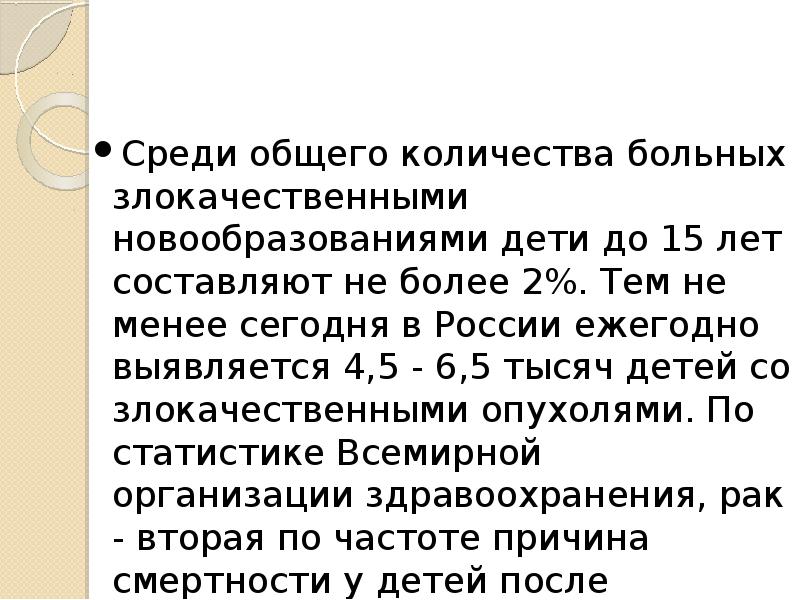 • Среди общего количества больных злокачественными новообразованиями дети до 15 лет составляют не более 2%. Тем не менее сегодня в России ежегодно выявляется 4,5 - 6,5 тысяч детей со злокачественными опухолями. По статистике Всемирной организации здравоохранения, рак - вторая по частоте причина смертности у детей после